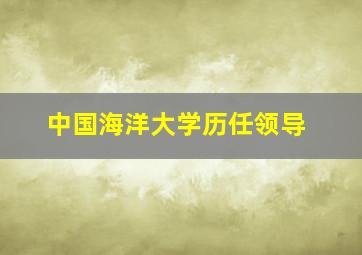 中国海洋大学历任领导